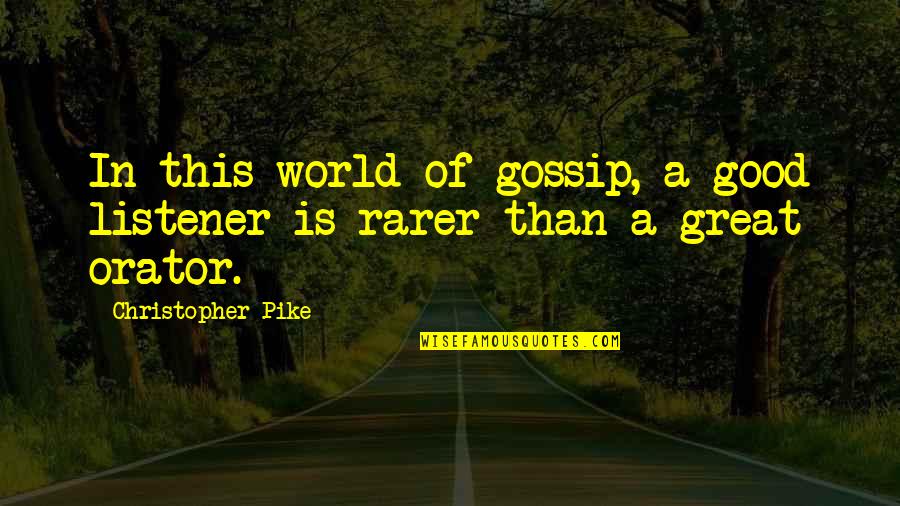 In this world of gossip, a good listener is rarer than a great orator.

Christopher Pike

WISEFAMOUSQUOTES.COM